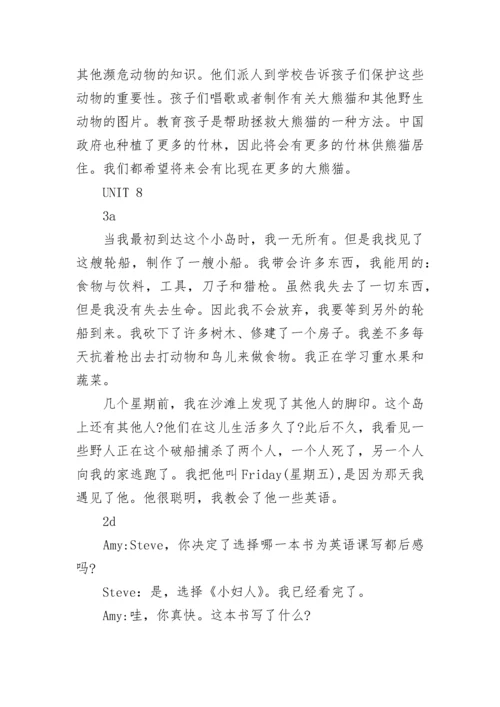 其他濒危动物的知识。他们派人到学校告诉孩子们保护这些动物的重要性。孩子们唱歌或者制作有关大熊猫和其他野生动物的图片。教育孩子是帮助拯救大熊猫的一种方法。中国政府也种植了更多的竹林，因此将会有更多的竹林供熊猫居住。我们都希望将来会有比现在更多的大熊猫。

UNIT 8

3a

当我最初到达这个小岛时，我一无所有。但是我找见了这艘轮船，制作了一艘小船。我带会许多东西，我能用的：食物与饮料，工具，刀子和猎枪。虽然我失去了一切东西，但是我没有失去生命。因此我不会放弃，我要等到另外的轮船到来。我砍下了许多树木、修建了一个房子。我差不多每天抗着枪出去打动物和鸟儿来做食物。我正在学习重水果和蔬菜。

几个星期前，我在沙滩上发现了其他人的脚印。这个岛上还有其他人?他们在这儿生活多久了?此后不久，我看见一些野人正在这个破船捕杀了两个人，一个人死了，另一个人向我的家逃跑了。我把他叫Friday(星期五)，是因为那天我遇见了他。他很聪明，我教会了他一些英语。

2d

Amy:Steve，你决定了选择哪一本书为英语课写都后感吗?

Steve：是，选择《小妇人》。我已经看完了。

Amy:哇，你真快。这本书写了什么?